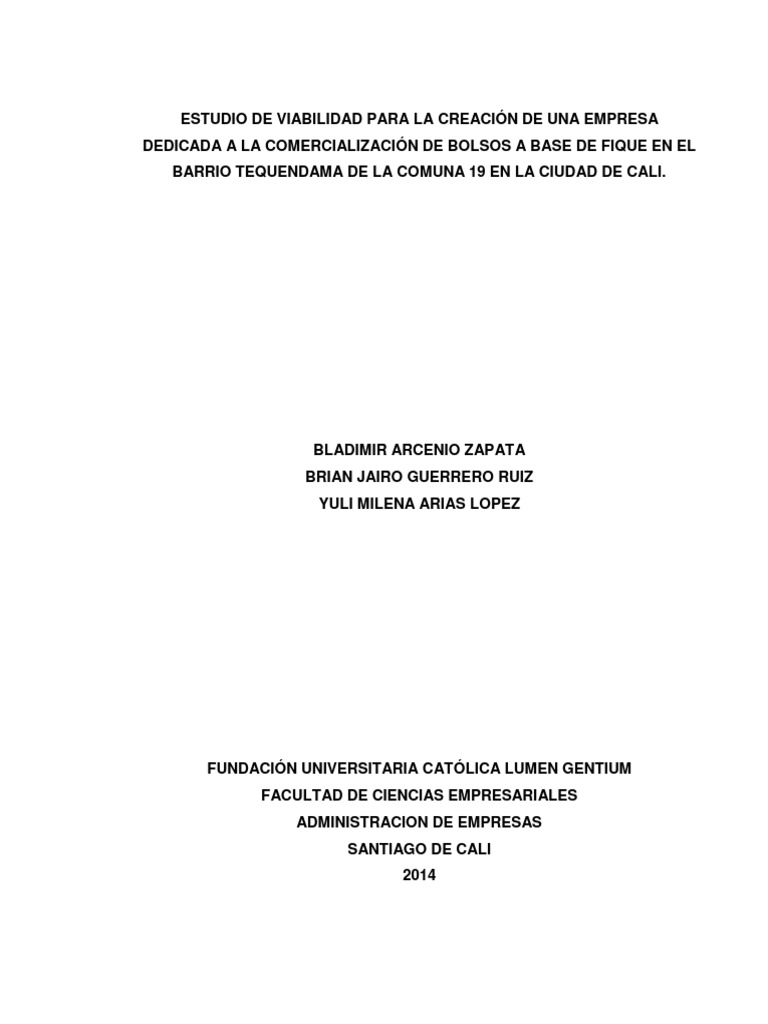 ESTUDIO DE VIABILIDAD PARA LA CREACIÓN DE UNA EMPRESA DEDICADA A LA COMERCIALIZACIÓN DE BOLSOS A BASE DE FIQUE EN EL BARRIO TEQUENDAMA DE LA COMUNA 19 EN LA CIUDAD DE CALI.

BLADIMIR ARCENIO ZAPATA
BRIAN JAIRO GUERRERO RUIZ
YULI MILENA ARIAS LOPEZ

FUNDACIÓN UNIVERSITARIA CATÓLICA LUMEN GENTIUM
FACULTAD DE CIENCIAS EMPRESARIALES
ADMINISTRACION DE EMPRESAS
SANTIAGO DE CALI
2014